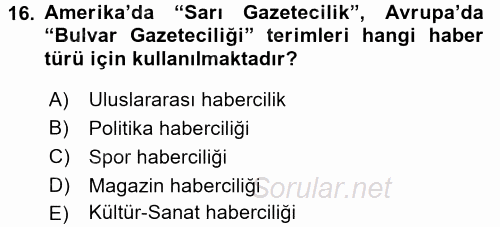 16. Amerika'da "Sarı Gazetecilik", Avrupa'da "Bulvar Gazeteciliği" terimleri hangi haber türü için kullanılmaktadır?

A) Uluslararası habercilik
B) Politika haberciliği
C) Spor haberciliği
D) Magazin haberciliği
E) Kültür-Sanat haberciliği

Sorular.net